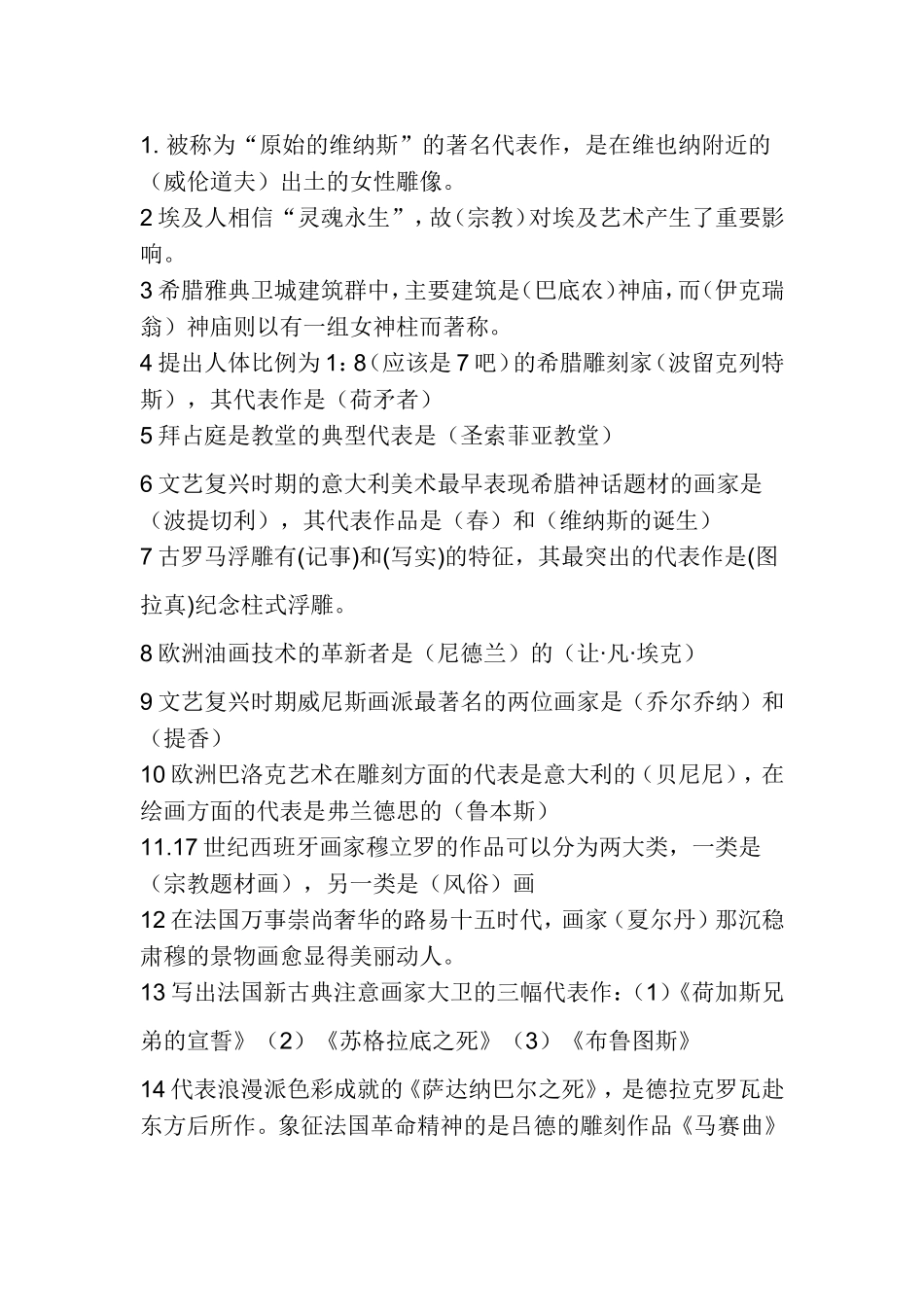 1. 被称为“原始的维纳斯”的著名代表作，是在维也纳附近的（威伦道夫）出土的女性雕像。
2 埃及人相信“灵魂永生”，故（宗教）对埃及艺术产生了重要影响。
3 希腊雅典卫城建筑群中，主要建筑是（巴底农）神庙，而（伊克瑞翁）神庙则以有一组女神柱而著称。
4 提出人体比例为 1：8（应该是 7 吧）的希腊雕刻家（波留克列特斯），其代表作是（荷矛者）
5 拜占庭是教堂的典型代表是（圣索菲亚教堂）

6 文艺复兴时期的意大利美术最早表现希腊神话题材的画家是（波提切利），其代表作品是（春）和（维纳斯的诞生）
7 古罗马浮雕有(记事)和(写实)的特征，其最突出的代表作是(图拉真)纪念柱式浮雕。

8 欧洲油画技术的革新者是（尼德兰）的（让·凡·埃克）

9 文艺复兴时期威尼斯画派最著名的两位画家是（乔尔乔纳）和（提香）
10 欧洲巴洛克艺术在雕刻方面的代表是意大利的（贝尼尼），在绘画方面的代表是弗兰德思的（鲁本斯）
11.17 世纪西班牙画家穆立罗的作品可以分为两大类，一类是（宗教题材画），另一类是（风俗）画
12 在法国万事崇尚奢华的路易十五时代，画家（夏尔丹）那沉稳肃穆的景物画愈显得美丽动人。
13 写出法国新古典注意画家大卫的三幅代表作：（1）《荷加斯兄弟的宣誓》（2）《苏格拉底之死》（3）《布鲁图斯》

14 代表浪漫派色彩成就的《萨达纳巴尔之死》，是德拉克罗瓦赴东方后所作。象征法国革命精神的是吕德的雕刻作品《马赛曲》